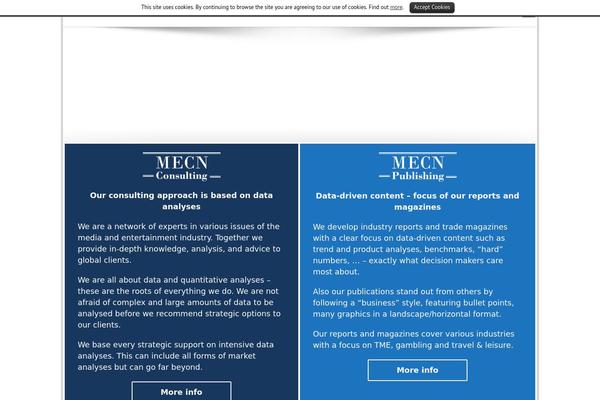 This site uses cookies. By continuing to browse the site you are agreeing to our use of cookies. Find out more. Accept Cookies

MECN
Consulting

Our consulting approach is based on data analyses

We are a network of experts in various issues of the media and entertainment industry. Together we provide in-depth knowledge, analysis, and advice to global clients.

We are all about data and quantitative analyses – these are the roots of everything we do. We are not afraid of complex and large amounts of data to be analysed before we recommend strategic options to our clients.

We base every strategic support on intensive data analyses. This can include all forms of market analyses but can go far beyond.

More info

MECN
Publishing

Data-driven content – focus of our reports and magazines

We develop industry reports and trade magazines with a clear focus on data-driven content such as trend and product analyses, benchmarks, "hard" numbers, ... – exactly what decision makers care most about.

Also our publications stand out from others by following a "business" style, featuring bullet points, many graphics in a landscape/horizontal format.

Our reports and magazines cover various industries with a focus on TME, gambling and travel & leisure.

More info